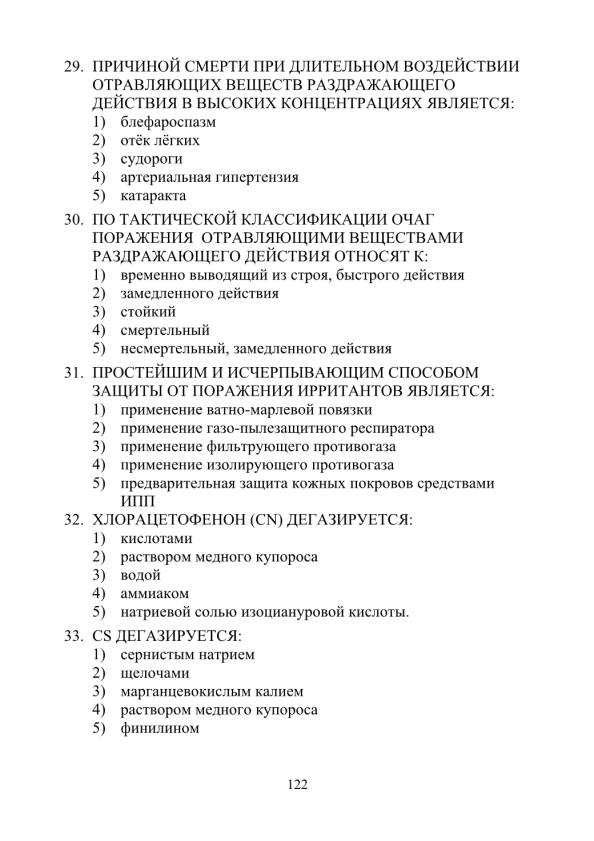 29. ПРИЧИНОЙ СМЕРТИ ПРИ ДЛИТЕЛЬНОМ ВОЗДЕЙСТВИИ ОТРАВЛЯЮЩИХ ВЕЩЕСТВ РАЗДРАЖАЮЩЕГО ДЕЙСТВИЯ В ВЫСОКИХ КОНЦЕНТРАЦИЯХ ЯВЛЯЕТСЯ:
1) блефароспазм
2) отёк лёгких
3) судороги
4) артериальная гипертензия
5) катаракта

30. ПО ТАКТИЧЕСКОЙ КЛАССИФИКАЦИИ ОЧАГ ПОРАЖЕНИЯ ОТРАВЛЯЮЩИМИ ВЕЩЕСТВАМИ РАЗДРАЖАЮЩЕГО ДЕЙСТВИЯ ОТНОСЯТ К:
1) временно выводящий из строя, быстрого действия
2) замедленного действия
3) стойкий
4) смертельный
5) несмертельный, замедленного действия

31. ПРОСТЕЙШИМ И ИСЧЕРПЫВАЮЩИМ СПОСОБОМ ЗАЩИТЫ ОТ ПОРАЖЕНИЯ ИРРИТАНТОВ ЯВЛЯЕТСЯ:
1) применение ватно-марлевой повязки
2) применение газо-пылезащитного респиратора
3) применение фильтрующего противогаза
4) применение изолирующего противогаза
5) предварительная защита кожных покровов средствами ИПП

32. ХЛОРАЦЕТОФЕНОН (CN) ДЕГАЗИРУЕТСЯ:
1) кислотами
2) раствором медного купороса
3) водой
4) аммиаком
5) натриевой солью изоциануровой кислоты.

33. CS ДЕГАЗИРУЕТСЯ:
1) сернистым натрием
2) щелочами
3) марганцевокислым калием
4) раствором медного купороса
5) финилином

122